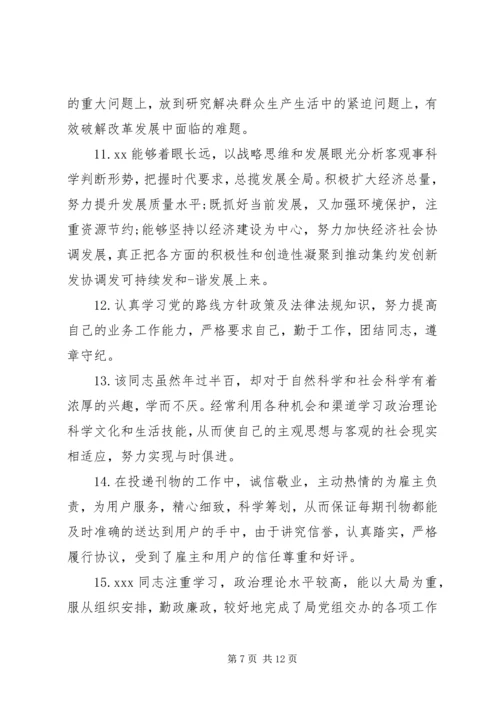 的重大问题上，放到研究解决群众生产生活中的紧迫问题上，有效破解改革发展中面临的难题。

11. xx 能够着眼长远，以战略思维和发展眼光分析客观事科学判断形势，把握时代要求，总揽发展全局。积极扩大经济总量，努力提升发展质量水平;既抓好当前发展，又加强环境保护，注重资源节约;能够坚持以经济建设为中心，努力加快经济社会协调发展，真正把各方面的积极性和创造性凝聚到推动集约发创新发协调发可持续发和-谐发展上来。

12. 认真学习党的路线方针政策及法律法规知识，努力提高自己的业务工作能力，严格要求自己，勤于工作，团结同志，遵章守纪。

13. 该同志虽然年过半百，却对于自然科学和社会科学有着浓厚的兴趣，学而不厌。经常利用各种机会和渠道学习政治理论科学文化和生活技能，从而使自己的主观思想与客观的社会现实相适应，努力实现与时俱进。

14. 在投递刊物的工作中，诚信敬业，主动热情的为雇主负责，为用户服务，精心细致，科学筹划，从而保证每期刊物都能及时准确的送达到用户的手中，由于讲究信誉，认真踏实，严格履行协议，受到了雇主和用户的信任尊重和好评。

15. xxx 同志注重学习，政治理论水平较高，能以大局为重，服从组织安排，勤政廉政，较好地完成了局党组交办的各项工作

第 7 页 共 12 页